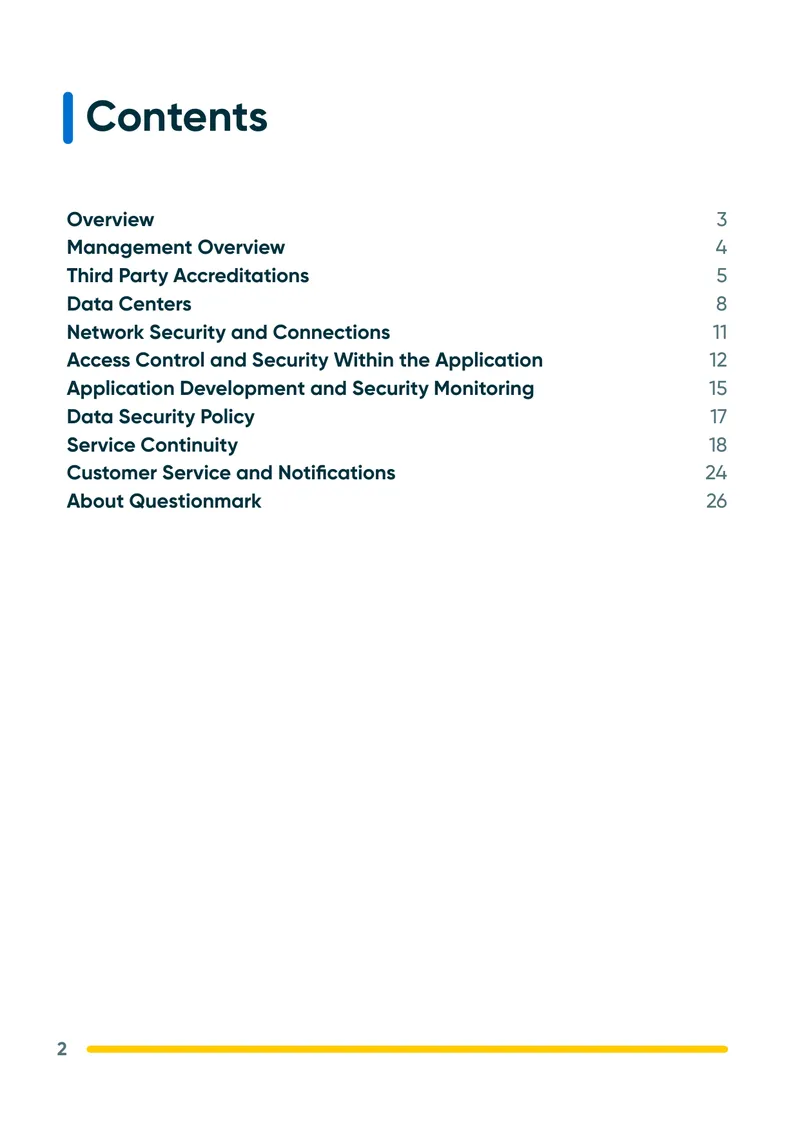 Contents

Overview 3
Management Overview 4
Third Party Accreditations 5
Data Centers 8
Network Security and Connections 11
Access Control and Security Within the Application 12
Application Development and Security Monitoring 15
Data Security Policy 17
Service Continuity 18
Customer Service and Notifications 24
About Questionmark 26

2